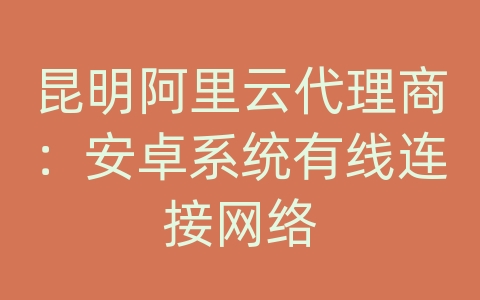 昆明阿里云代理商：安卓系统有线连接网络